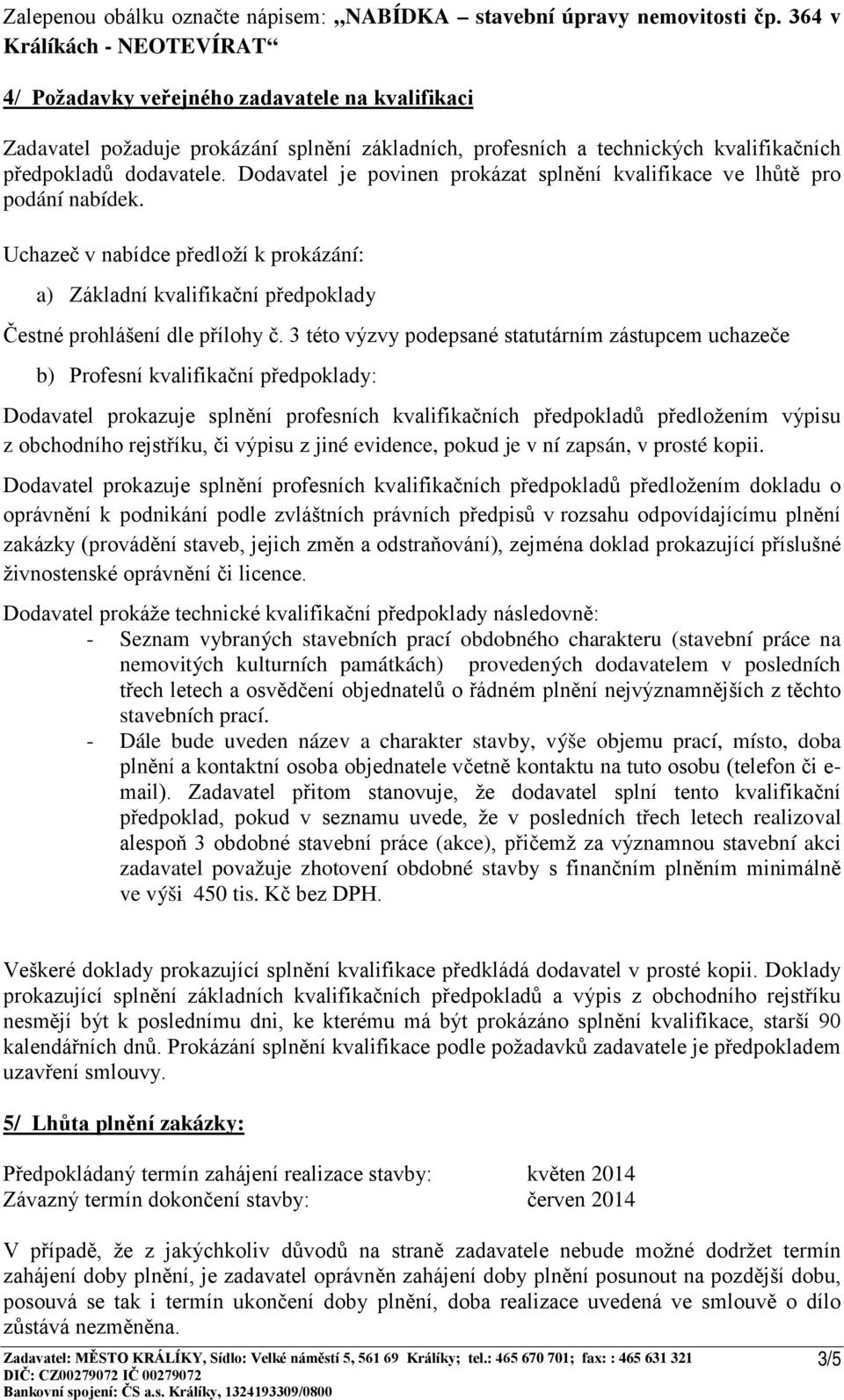 Zalepenou obálku označte nápisem: „NABÍDKA – stavební úpravy nemovitosti čp. 364 v Králíkách - NEOTEVÍRAT“

4/ Požadavky veřejného zadavatele na kvalifikaci

Zadavatel požaduje prokázání splnění základních, profesních a technických kvalifikačních předpokladů dodavatele. Dodavatel je povinen prokázat splnění kvalifikace ve lhůtě pro podání nabídek.

Uchazeč v nabídce předloží k prokázání:

a) Základní kvalifikační předpoklady

Čestné prohlášení dle přílohy č. 3 této výzvy podepsané statutárním zástupcem uchazeče

b) Profesní kvalifikační předpoklady:

Dodavatel prokazuje splnění profesních kvalifikačních předpokladů předložením výpisu z obchodního rejstříku, či výpisu z jiné evidence, pokud je v ní zapsán, v prosté kopii.

Dodavatel prokazuje splnění profesních kvalifikačních předpokladů předložením dokladu o oprávnění k podnikání podle zvláštních právních předpisů v rozsahu odpovídajícímu plnění zakázky (provádění staveb, jejich změn a odstraňování), zejména doklad prokazující příslušné živnostenské oprávnění či licence.

Dodavatel prokáže technické kvalifikační předpoklady následovně:
- Seznam vybraných stavebních prací obdobného charakteru (stavební práce na nemovitých kulturních památkách) provedených dodavatelem v posledních třech letech a osvědčení objednatelů o řádném plnění nejvýznamnějších z těchto stavebních prací.
- Dále bude uveden název a charakter stavby, výše objemu prací, místo, doba plnění a kontaktní osoba objednatele včetně kontaktu na tuto osobu (telefon či e-mail). Zadavatel přitom stanovuje, že dodavatel splní tento kvalifikační předpoklad, pokud v seznamu uvede, že v posledních třech letech realizoval alespoň 3 obdobné stavební práce (akce), přičemž za významnou stavební akci zadavatel považuje zhotovení obdobné stavby s finančním plněním minimálně ve výši 450 tis. Kč bez DPH.

Veškeré doklady prokazující splnění kvalifikace předkládá dodavatel v prosté kopii. Doklady prokazující splnění základních kvalifikačních předpokladů a výpis z obchodního rejstříku nesmějí být k poslednímu dni, ke kterému má být prokázáno splnění kvalifikace, starší 90 kalendářních dnů. Prokázání splnění kvalifikace podle požadavků zadavatele je předpokladem uzavření smlouvy.

5/ Lhůta plnění zakázky:

Předpokládaný termín zahájení realizace stavby: květen 2014
Závazný termín dokončení stavby: červen 2014

V případě, že z jakýchkoliv důvodů na straně zadavatele nebude možné dodržet termín zahájení doby plnění, je zadavatel oprávněn zahájení doby plnění posunout na pozdější dobu, posouvá se tak i termín ukončení doby plnění, doba realizace uvedená ve smlouvě o dílo zůstává nezměněna.

Zadavatel: MĚSTO KRÁLÍKY, Sídlo: Velké náměstí 5, 561 69 Králíky; tel.: 465 670 701; fax: : 465 631 321
DIČ: CZ00279072 IČ 00279072
Bankovní spojení: ČS a.s. Králíky, 1324193309/0800
3/5